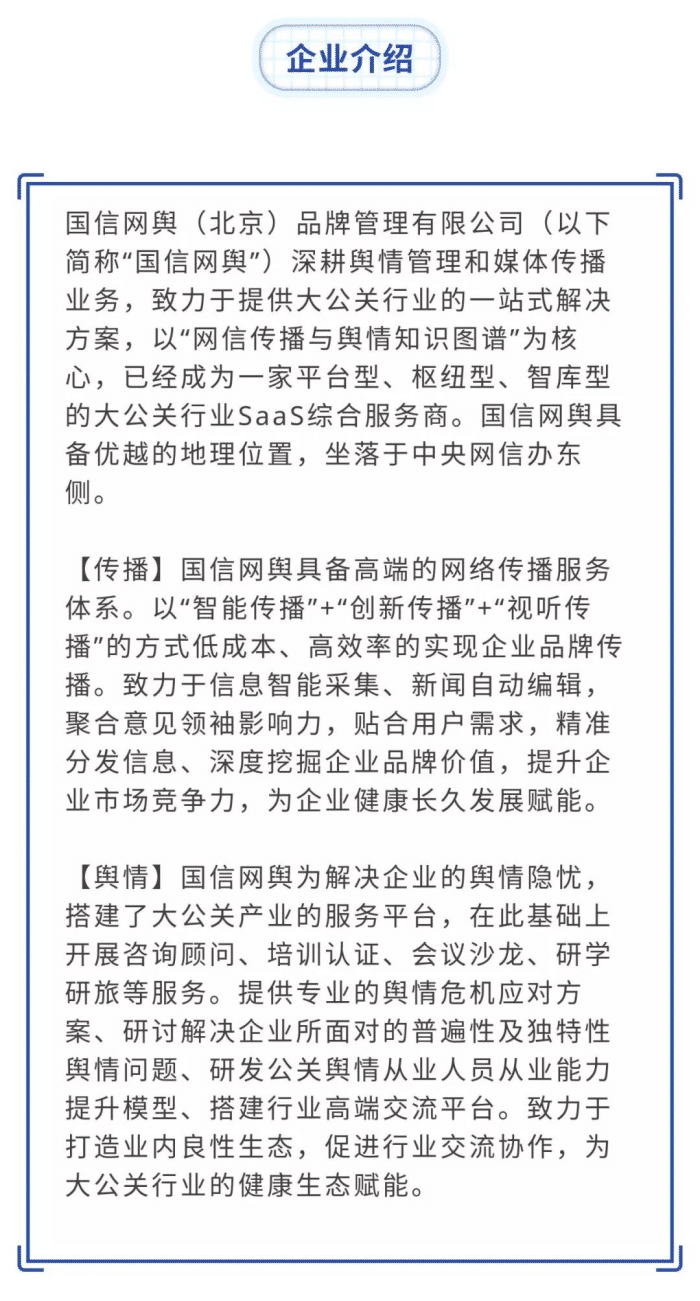 企业介绍

国信网舆（北京）品牌管理有限公司（以下简称“国信网舆”）深耕舆情管理和媒体传播业务，致力于提供大公关行业的一站式解决方案，以“网信传播与舆情知识图谱”为核心，已经成为一家平台型、枢纽型、智库型的大公关行业SaaS综合服务商。国信网舆具备优越的地理位置，坐落于中央网信办东侧。

【传播】国信网舆具备高端的网络传播服务体系。以“智能传播”+“创新传播”+“视听传播”的方式低成本、高效率的实现企业品牌传播。致力于信息智能采集、新闻自动编辑，聚合意见领袖影响力，贴合用户需求，精准分发信息、深度挖掘企业品牌价值，提升企业市场竞争力，为企业健康长久发展赋能。

【舆情】国信网舆为解决企业的舆情隐忧，搭建了大公关产业的服务平台，在此基础上开展咨询顾问、培训认证、会议沙龙、研学研旅等服务。提供专业的舆情危机应对方案、研讨解决企业所面对的普遍性及独特性舆情问题、研发公关舆情从业人员从业能力提升模型、搭建行业高端交流平台。致力于打造业内良性生态，促进行业交流协作，为大公关行业的健康生态赋能。